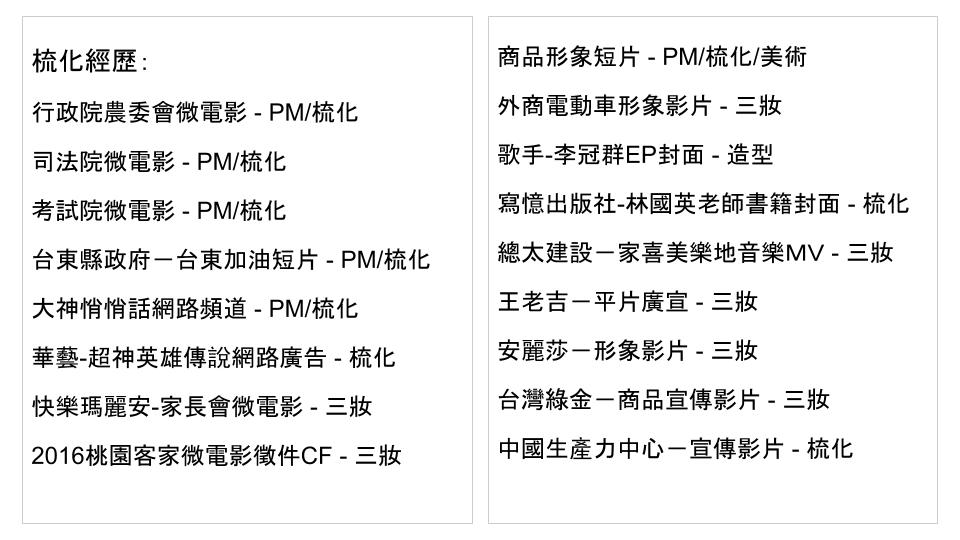 梳化經歷:

行政院農委會微電影 - PM/梳化

司法院微電影 - PM/梳化

考試院微電影 - PM/梳化

台東縣政府－台東加油短片 - PM/梳化

大神悄悄話網路頻道 - PM/梳化

華藝-超神英雄傳說網路廣告 - 梳化

快樂瑪麗安-家長會微電影 - 三妝

2016桃園客家微電影徵件CF - 三妝

商品形象短片 - PM/梳化/美術

外商電動車形象影片 - 三妝

歌手-李冠群EP封面 - 造型

寫憶出版社-林國英老師書籍封面 - 梳化

總太建設－家喜美樂地音樂MV - 三妝

王老吉－平片廣宣 - 三妝

安麗莎－形象影片 - 三妝

台灣綠金－商品宣傳影片 - 三妝

中國生產力中心－宣傳影片 - 梳化